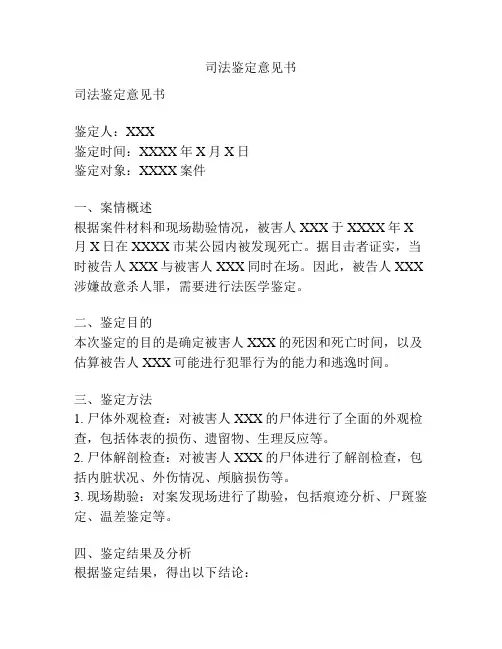 司法鉴定意见书

司法鉴定意见书

鉴定人：XXX
鉴定时间：XXXX 年 X 月 X 日
鉴定对象：XXXX 案件

一、案情概述
根据案件材料和现场勘验情况，被害人 XXX 于 XXXX 年 X 月 X 日在 XXXX 市某公园内被发现死亡。据目击者证实，当时被告人 XXX 与被害人 XXX 同时在场。因此，被告人 XXX 涉嫌故意杀人罪，需要进行法医学鉴定。

二、鉴定目的
本次鉴定的目的是确定被害人 XXX 的死因和死亡时间，以及估算被告人 XXX 可能进行犯罪行为的能力和逃逸时间。

三、鉴定方法
1. 尸体外观检查：对被害人 XXX 的尸体进行了全面的外观检查，包括体表的损伤、遗留物、生理反应等。
2. 尸体解剖检查：对被害人 XXX 的尸体进行了解剖检查，包括内脏状况、外伤情况、颅脑损伤等。
3. 现场勘验：对案发现场进行了勘验，包括痕迹分析、尸斑鉴定、温差鉴定等。

四、鉴定结果及分析
根据鉴定结果，得出以下结论：